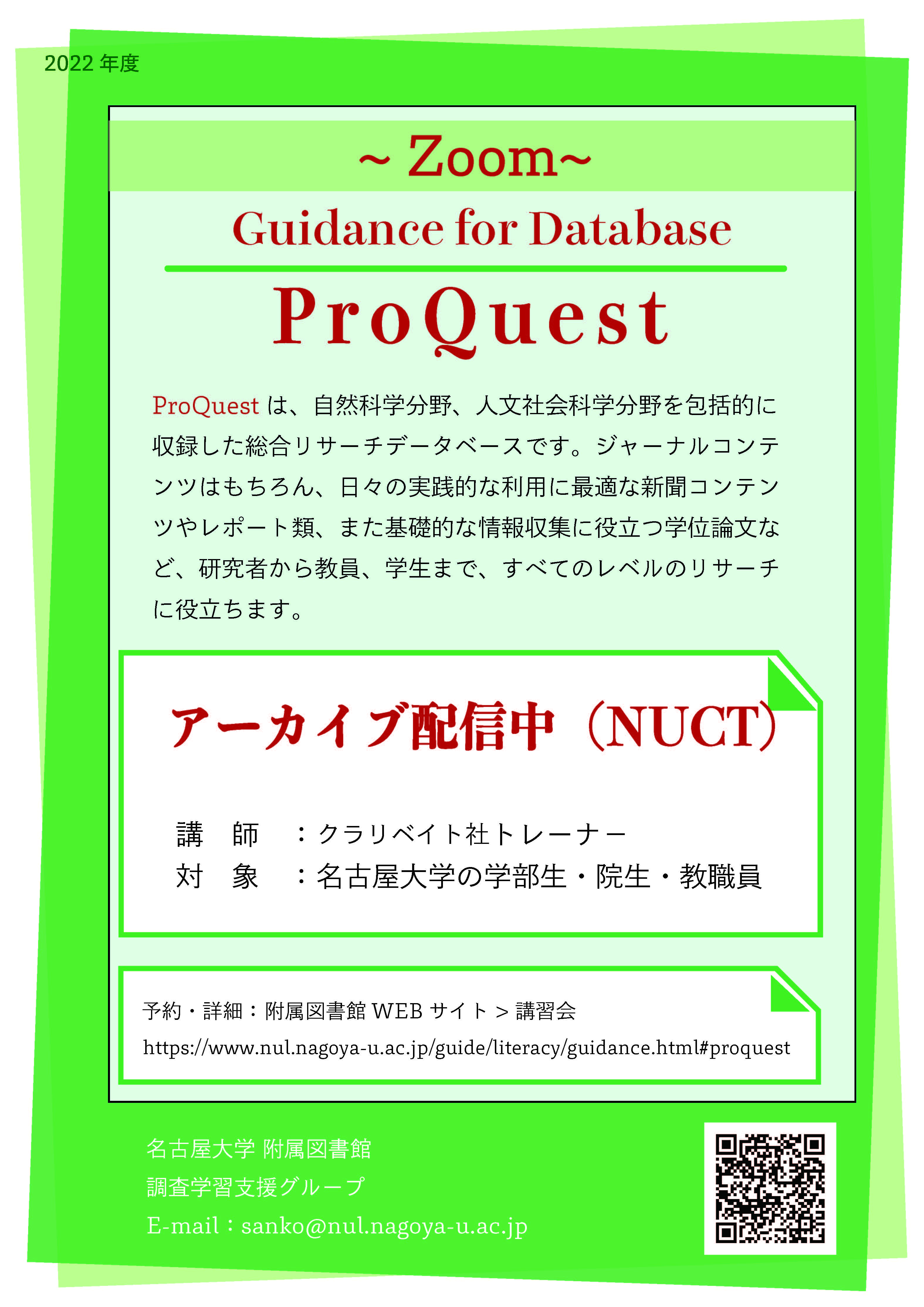 2022 年度

~ Zoom~

Guidance for Database

ProQuest

ProQuest は、自然科学分野、人文社会科学分野を包括的に収録した総合リサーチデータベースです。ジャーナルコンテンツはもちろん、日々の実践的な利用に最適な新聞コンテンツやレポート類、また基礎的な情報収集に役立つ学位論文など、研究者から教員、学生まで、すべてのレベルのリサーチに役立ちます。

アーカイブ配信中（NUCT）

講　師　：クラリベイト社トレーナー
対　象　：名古屋大学の学部生・院生・教職員

予約・詳細：附属図書館 WEB サイト > 講習会
https://www.nul.nagoya-u.ac.jp/guide/literacy/guidance.html#proquest

名古屋大学 附属図書館
調査学習支援グループ
E-mail：sanko@nul.nagoya-u.ac.jp